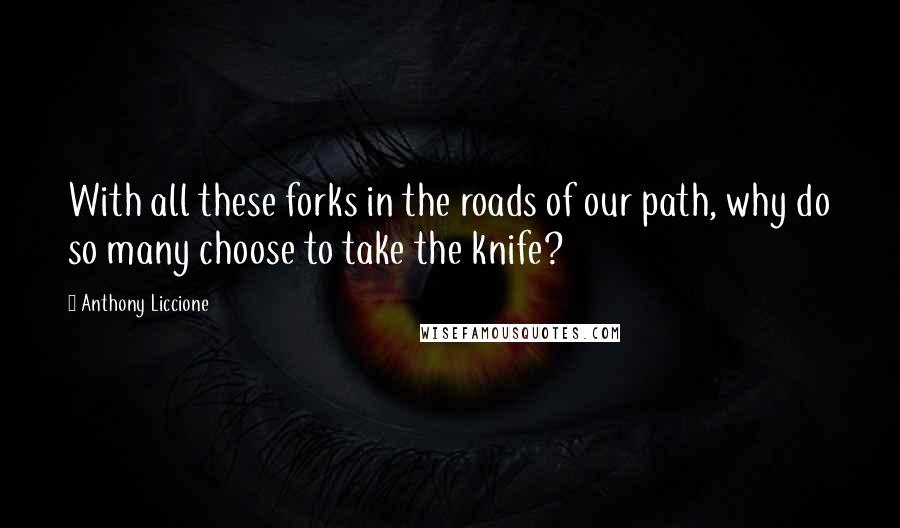 With all these forks in the roads of our path, why do so many choose to take the knife?

Anthony Liccione

WISEFAMOUSQUOTES.COM